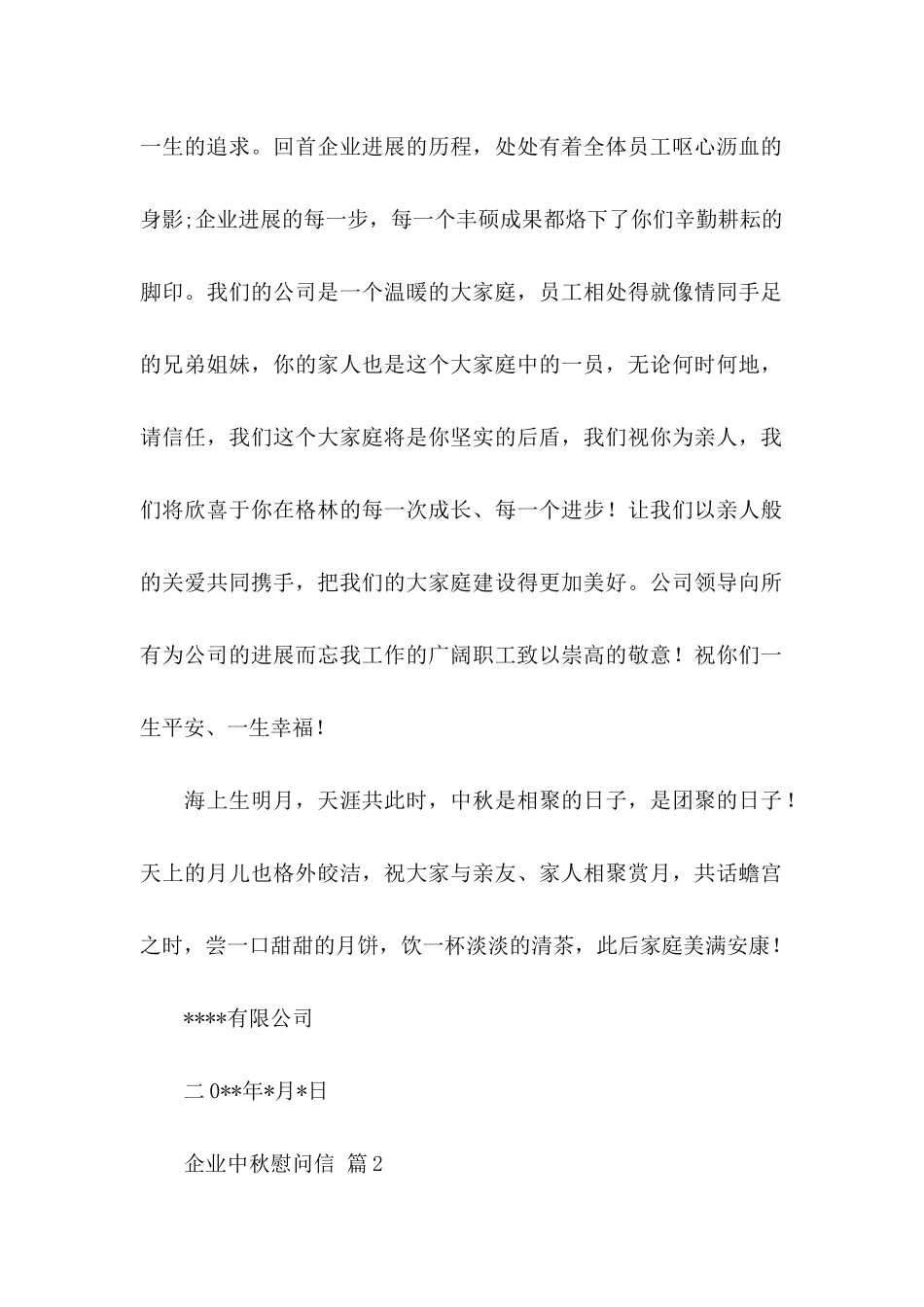 一生的追求。回首企业进展的历程，处处有着全体员工呕心沥血的身影;企业进展的每一步，每一个丰硕成果都烙下了你们辛勤耕耘的脚印。我们的公司是一个温暖的大家庭，员工相处得就像情同手足的兄弟姐妹，你的家人也是这个大家庭中的一员，无论何时何地，请信任，我们这个大家庭将是你坚实的后盾，我们视你为亲人，我们将欣喜于你在格林的每一次成长、每一个进步！让我们以亲人般的关爱共同携手，把我们的大家庭建设得更加美好。公司领导向所有为公司的进展而忘我工作的广阔职工致以崇高的敬意！祝你们一生平安、一生幸福！

海上生明月，天涯共此时，中秋是相聚的日子，是团聚的日子！天上的月儿也格外皎洁，祝大家与亲友、家人相聚赏月，共话蟾宫之时，尝一口甜甜的月饼，饮一杯淡淡的清茶，此后家庭美满安康！

****有限公司

二0**年*月*日

企业中秋慰问信 篇2